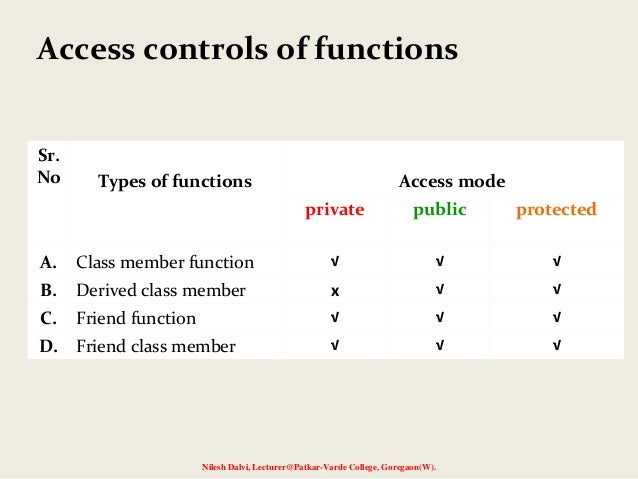 Access controls of functions

| Sr. No | Types of functions | Access mode | | |
|---|---|---|---|---|
| | | private | public | protected |
| A. | Class member function | √ | √ | √ |
| B. | Derived class member | x | √ | √ |
| C. | Friend function | √ | √ | √ |
| D. | Friend class member | √ | √ | √ |

Nilesh Dalvi, Lecturer@Patkar-Varde College, Goregaon(W).